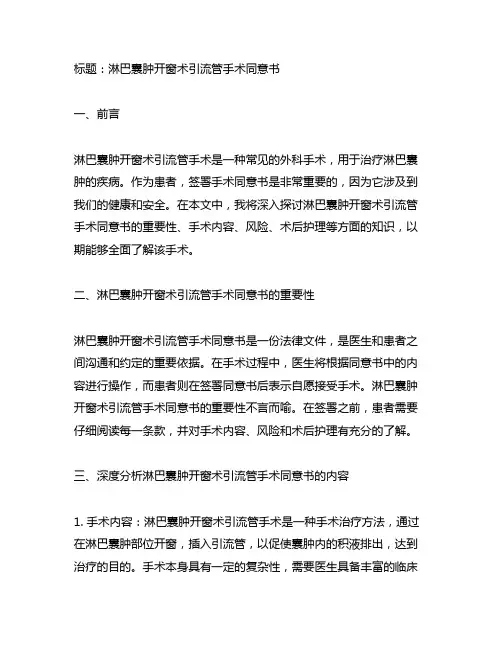 标题：淋巴囊肿开窗术引流管手术同意书

一、前言

淋巴囊肿开窗术引流管手术是一种常见的外科手术，用于治疗淋巴囊肿的疾病。作为患者，签署手术同意书是非常重要的，因为它涉及到我们的健康和安全。在本文中，我将深入探讨淋巴囊肿开窗术引流管手术同意书的重要性、手术内容、风险、术后护理等方面的知识，以期能够全面了解该手术。

二、淋巴囊肿开窗术引流管手术同意书的重要性

淋巴囊肿开窗术引流管手术同意书是一份法律文件，是医生和患者之间沟通和约定的重要依据。在手术过程中，医生将根据同意书中的内容进行操作，而患者则在签署同意书后表示自愿接受手术。淋巴囊肿开窗术引流管手术同意书的重要性不言而喻。在签署之前，患者需要仔细阅读每一条款，并对手术内容、风险和术后护理有充分的了解。

三、深度分析淋巴囊肿开窗术引流管手术同意书的内容

1. 手术内容：淋巴囊肿开窗术引流管手术是一种手术治疗方法，通过在淋巴囊肿部位开窗，插入引流管，以促使囊肿内的积液排出，达到治疗的目的。手术本身具有一定的复杂性，需要医生具备丰富的临床